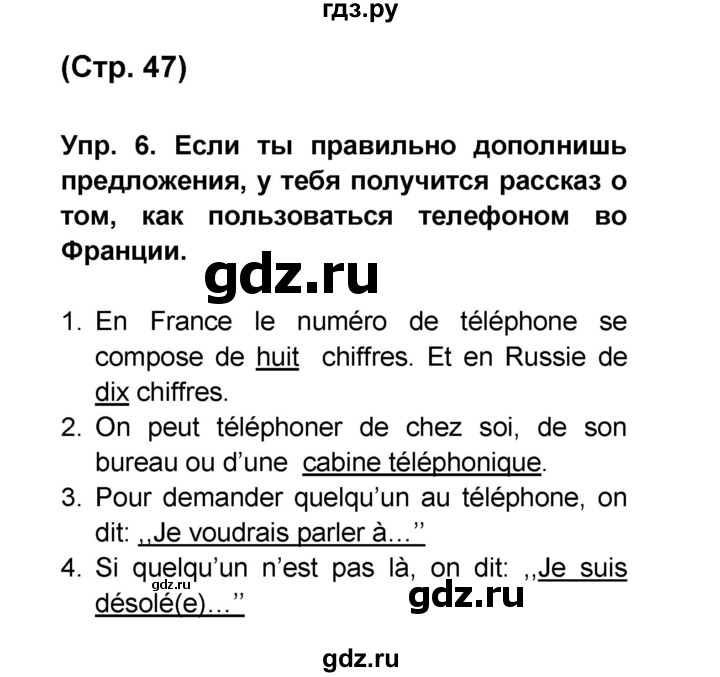 гдз.ру

(Стр. 47)

Упр. 6. Если ты правильно дополнишь предложения, у тебя получится рассказ о том, как пользоваться телефоном во Франции.

gdz.ru

1. En France le numéro de téléphone se compose de huit chiffres. Et en Russie de dix chiffres.
2. On peut téléphoner de chez soi, de son bureau ou d'une cabine téléphonique.
3. Pour demander quelqu'un au téléphone, on dit: ,,Je voudrais parler à...''
4. Si quelqu'un n'est pas là, on dit: ,,Je suis désolé(e)...''

gdz.ru

gdz.ru

gdz.ru